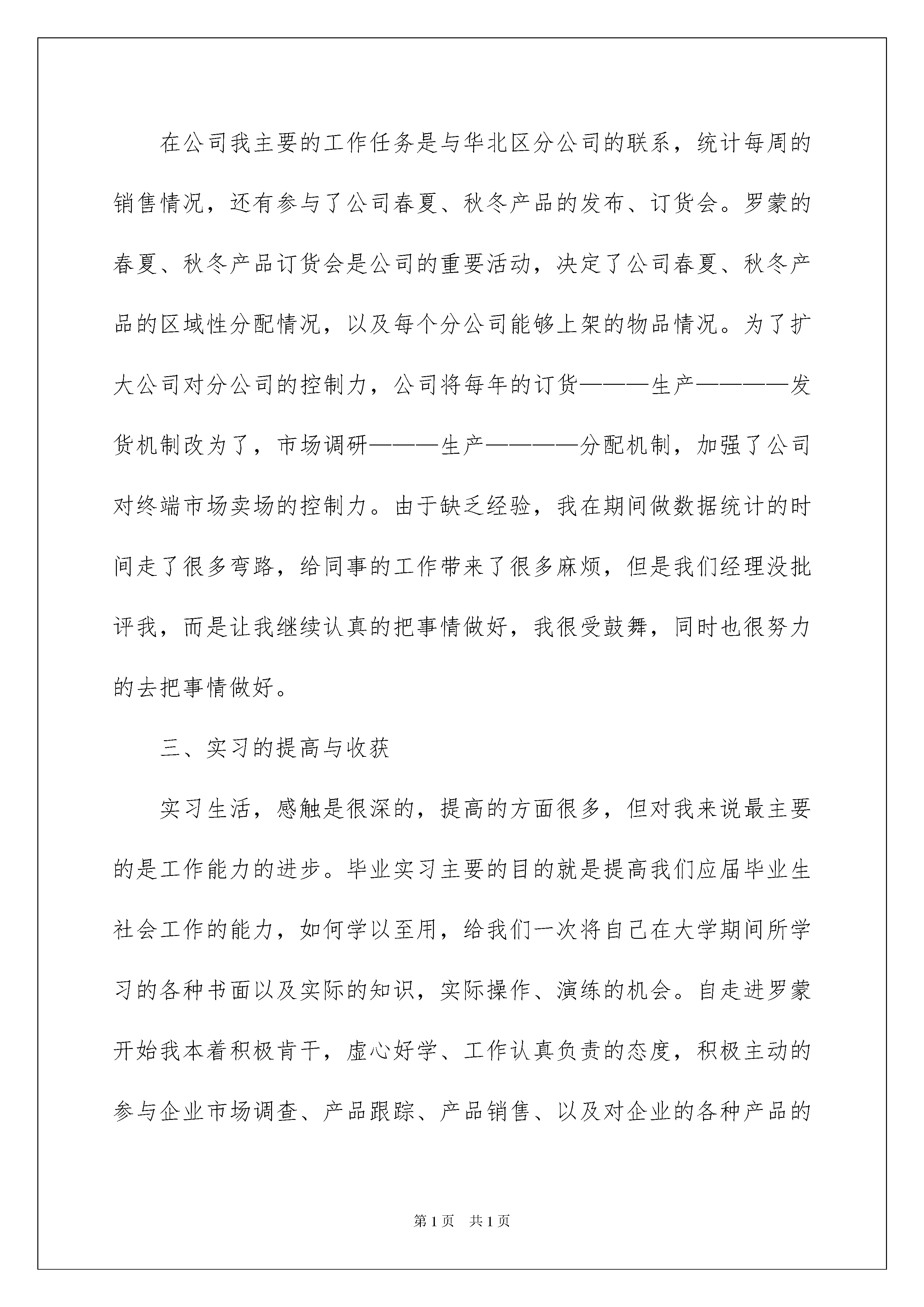 在公司我主要的工作任务是与华北区分公司的联系，统计每周的销售情况，还有参与了公司春夏、秋冬产品的发布、订货会。罗蒙的春夏、秋冬产品订货会是公司的重要活动，决定了公司春夏、秋冬产品的区域性分配情况，以及每个分公司能够上架的物品情况。为了扩大公司对分公司的控制力，公司将每年的订货———生产————发货机制改为了，市场调研———生产————分配机制，加强了公司对终端市场卖场的控制力。由于缺乏经验，我在期间做数据统计的时间走了很多弯路，给同事的工作带来了很多麻烦，但是我们经理没批评我，而是让我继续认真的把事情做好，我很受鼓舞，同时也很努力的去把事情做好。

三、实习的提高与收获

实习生活，感触是很深的，提高的方面很多，但对我来说最主要的是工作能力的进步。毕业实习主要的目的就是提高我们应届毕业生社会工作的能力，如何学以至用，给我们一次将自己在大学期间所学习的各种书面以及实际的知识，实际操作、演练的机会。自走进罗蒙开始我本着积极肯干，虚心好学、工作认真负责的态度，积极主动的参与企业市场调查、产品跟踪、产品销售、以及对企业的各种产品的

第1页 共1页